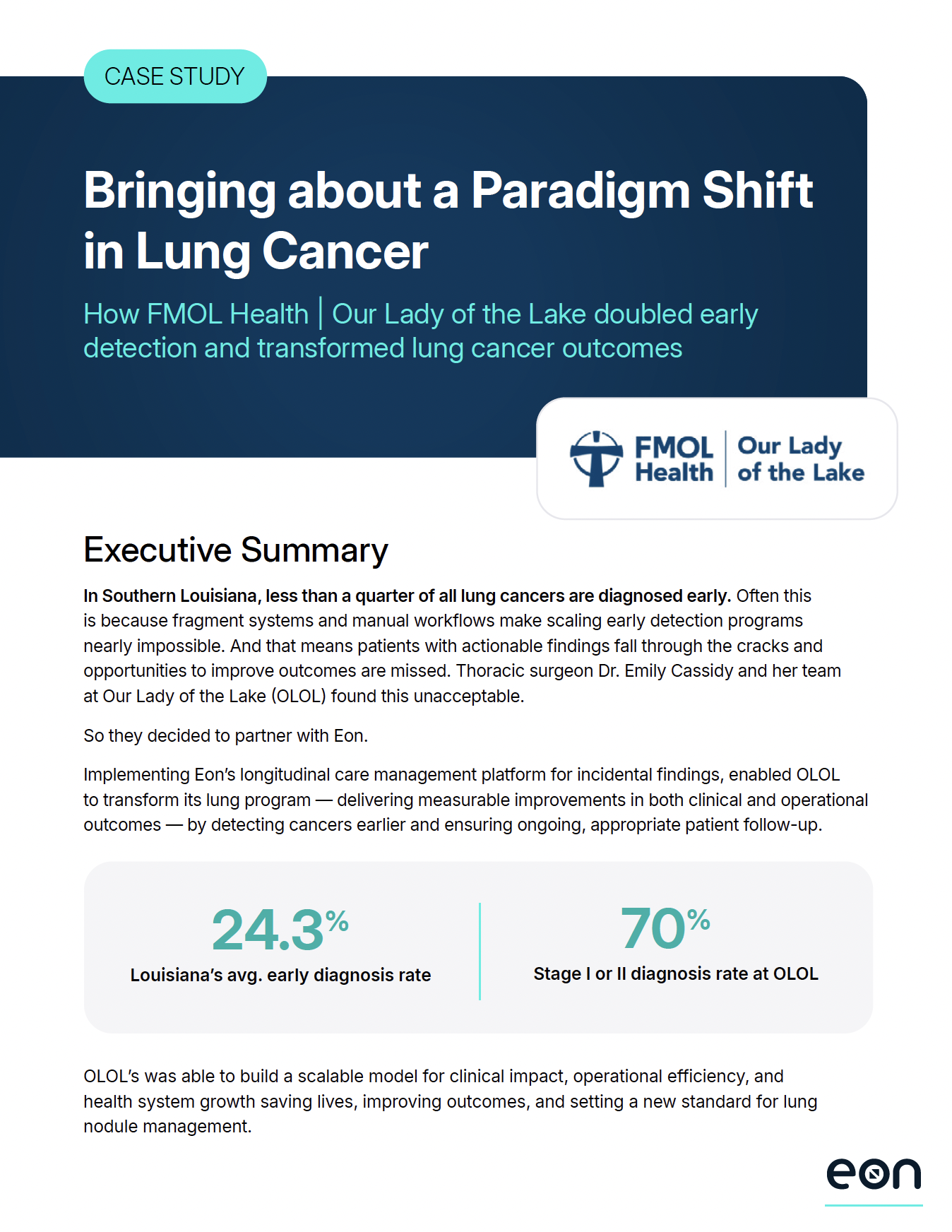 CASE STUDY

Bringing about a Paradigm Shift in Lung Cancer

How FMOL Health | Our Lady of the Lake doubled early detection and transformed lung cancer outcomes

FMOL Health
Our Lady of the Lake

Executive Summary

In Southern Louisiana, less than a quarter of all lung cancers are diagnosed early. Often this is because fragment systems and manual workflows make scaling early detection programs nearly impossible. And that means patients with actionable findings fall through the cracks and opportunities to improve outcomes are missed. Thoracic surgeon Dr. Emily Cassidy and her team at Our Lady of the Lake (OLOL) found this unacceptable.

So they decided to partner with Eon.

Implementing Eon's longitudinal care management platform for incidental findings, enabled OLOL to transform its lung program — delivering measurable improvements in both clinical and operational outcomes — by detecting cancers earlier and ensuring ongoing, appropriate patient follow-up.

24.3%
Louisiana's avg. early diagnosis rate

70%
Stage I or II diagnosis rate at OLOL

OLOL's was able to build a scalable model for clinical impact, operational efficiency, and health system growth saving lives, improving outcomes, and setting a new standard for lung nodule management.

eon